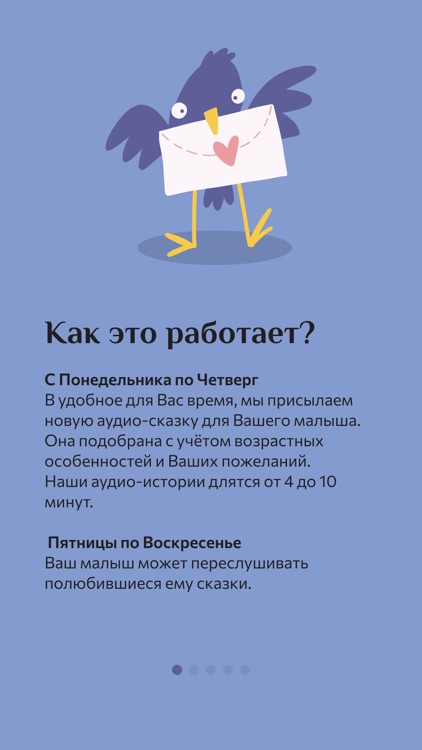 Как это работает?

С Понедельника по Четверг
В удобное для Вас время, мы присылаем новую аудио-сказку для Вашего малыша. Она подобрана с учётом возрастных особенностей и Ваших пожеланий. Наши аудио-истории длятся от 4 до 10 минут.

Пятницы по Воскресенье
Ваш малыш может переслушивать полюбившиеся ему сказки.